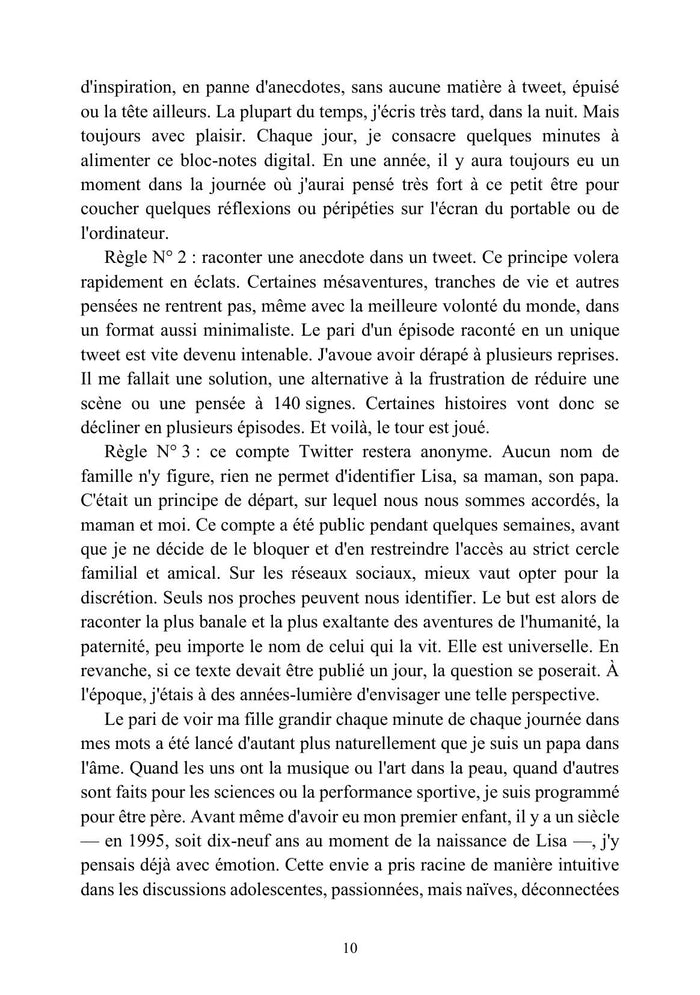 d'inspiration, en panne d'anecdotes, sans aucune matière à tweet, épuisé ou la tête ailleurs. La plupart du temps, j'écris très tard, dans la nuit. Mais toujours avec plaisir. Chaque jour, je consacre quelques minutes à alimenter ce bloc-notes digital. En une année, il y aura toujours eu un moment dans la journée où j'aurai pensé très fort à ce petit être pour coucher quelques réflexions ou péripéties sur l'écran du portable ou de l'ordinateur.

Règle N° 2 : raconter une anecdote dans un tweet. Ce principe volera rapidement en éclats. Certaines mésaventures, tranches de vie et autres pensées ne rentrent pas, même avec la meilleure volonté du monde, dans un format aussi minimaliste. Le pari d'un épisode raconté en un unique tweet est vite devenu intenable. J'avoue avoir dérapé à plusieurs reprises. Il me fallait une solution, une alternative à la frustration de réduire une scène ou une pensée à 140 signes. Certaines histoires vont donc se décliner en plusieurs épisodes. Et voilà, le tour est joué.

Règle N° 3 : ce compte Twitter restera anonyme. Aucun nom de famille n'y figure, rien ne permet d'identifier Lisa, sa maman, son papa. C'était un principe de départ, sur lequel nous nous sommes accordés, la maman et moi. Ce compte a été public pendant quelques semaines, avant que je ne décide de le bloquer et d'en restreindre l'accès au strict cercle familial et amical. Sur les réseaux sociaux, mieux vaut opter pour la discrétion. Seuls nos proches peuvent nous identifier. Le but est alors de raconter la plus banale et la plus exaltante des aventures de l'humanité, la paternité, peu importe le nom de celui qui la vit. Elle est universelle. En revanche, si ce texte devait être publié un jour, la question se poserait. À l'époque, j'étais à des années-lumière d'envisager une telle perspective.

Le pari de voir ma fille grandir chaque minute de chaque journée dans mes mots a été lancé d'autant plus naturellement que je suis un papa dans l'âme. Quand les uns ont la musique ou l'art dans la peau, quand d'autres sont faits pour les sciences ou la performance sportive, je suis programmé pour être père. Avant même d'avoir eu mon premier enfant, il y a un siècle — en 1995, soit dix-neuf ans au moment de la naissance de Lisa —, j'y pensais déjà avec émotion. Cette envie a pris racine de manière intuitive dans les discussions adolescentes, passionnées, mais naïves, déconnectées

10